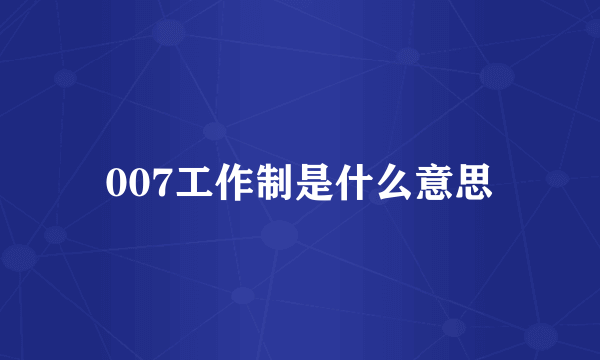 007工作制是什么意思